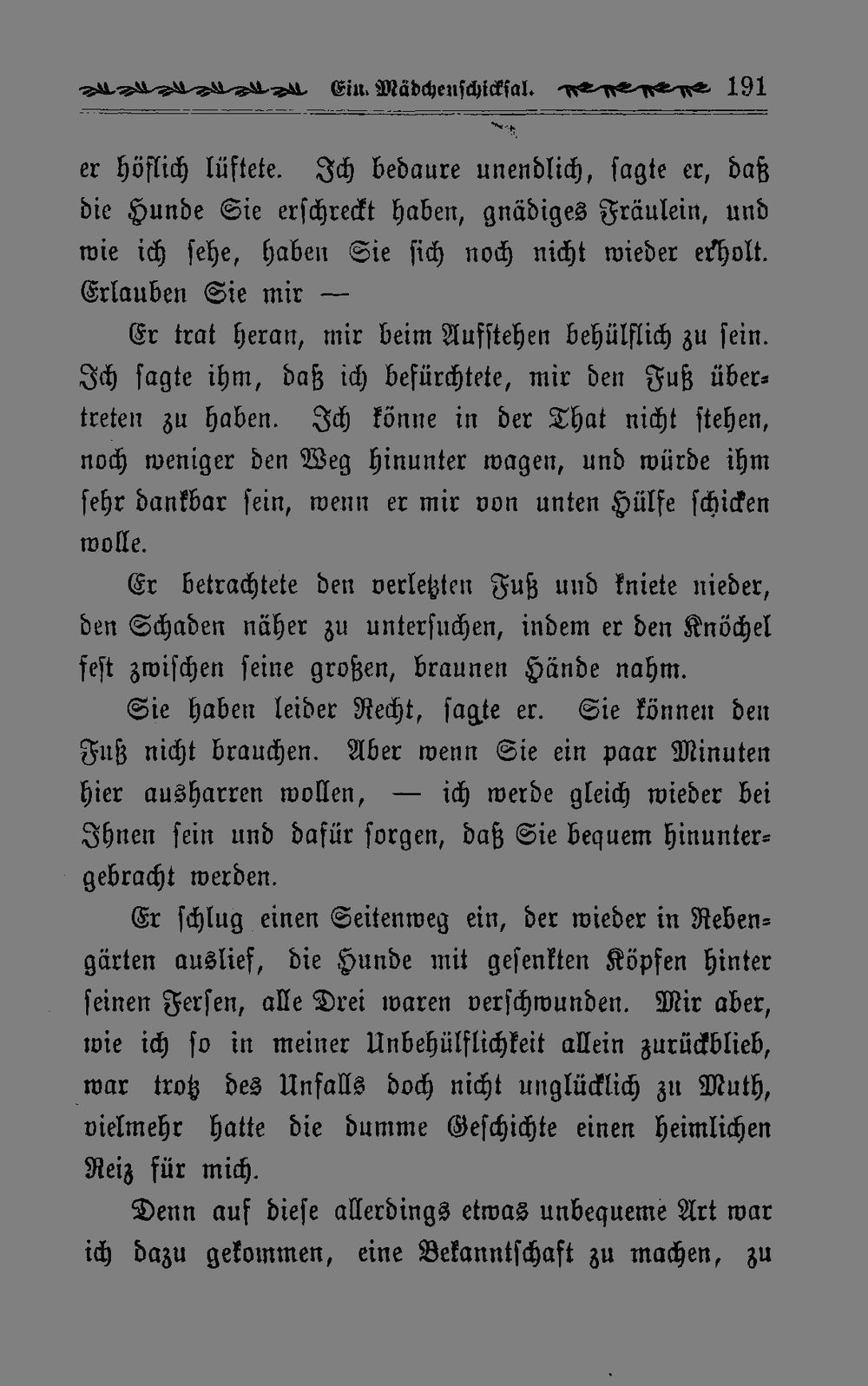 Ein Mädchenschicksal. 191

er höflich lüftete. Ich bedaure unendlich, sagte er, daß die Hunde Sie erschreckt haben, gnädiges Fräulein, und wie ich sehe, haben Sie sich noch nicht wieder erholt. Erlauben Sie mir —

Er trat heran, mir beim Aufstehen behülflich zu sein. Ich sagte ihm, daß ich befürchtete, mir den Fuß übertreten zu haben. Ich könne in der That nicht stehen, noch weniger den Weg hinunter wagen, und würde ihm sehr dankbar sein, wenn er mir von unten Hülfe schicken wolle.

Er betrachtete den verletzten Fuß und kniete nieder, den Schaden näher zu untersuchen, indem er den Knöchel fest zwischen seine großen, braunen Hände nahm.

Sie haben leider Recht, sagte er. Sie können den Fuß nicht brauchen. Aber wenn Sie ein paar Minuten hier ausharren wollen, — ich werde gleich wieder bei Ihnen sein und dafür sorgen, daß Sie bequem hinuntergebracht werden.

Er schlug einen Seitenweg ein, der wieder in Rebengärten auslief, die Hunde mit gesenkten Köpfen hinter seinen Fersen, alle Drei waren verschwunden. Mir aber, wie ich so in meiner Unbehülflichkeit allein zurückblieb, war trotz des Unfalls doch nicht unglücklich zu Muth, vielmehr hatte die dumme Geschichte einen heimlichen Reiz für mich.

Denn auf diese allerdings etwas unbequeme Art war ich dazu gekommen, eine Bekanntschaft zu machen, zu